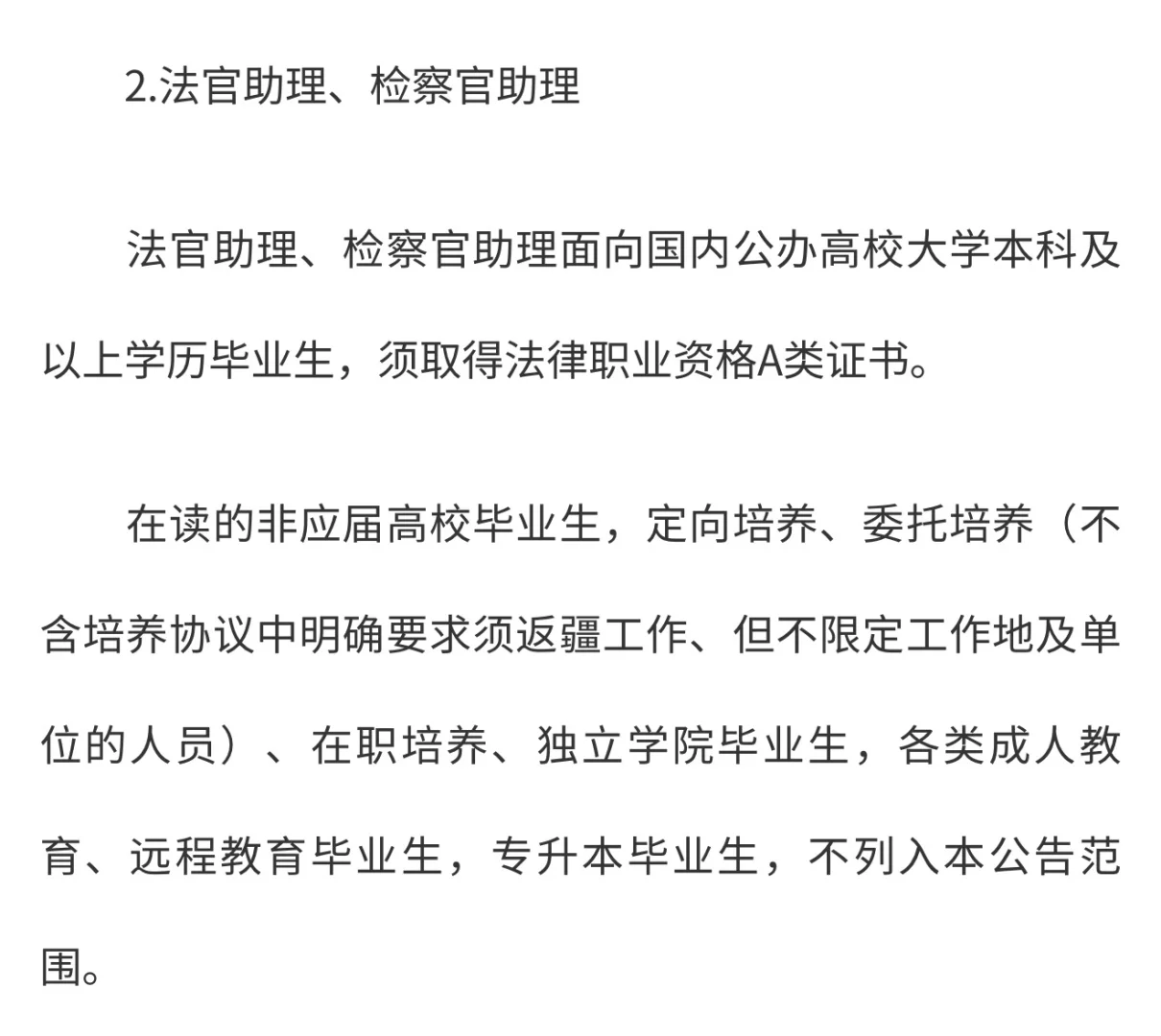 2.法官助理、检察官助理

法官助理、检察官助理面向国内公办高校大学本科及以上学历毕业生，须取得法律职业资格A类证书。

在读的非应届高校毕业生，定向培养、委托培养（不含培养协议中明确要求须返疆工作、但不限定工作地及单位的人员）、在职培养、独立学院毕业生，各类成人教育、远程教育毕业生，专升本毕业生，不列入本公告范围。